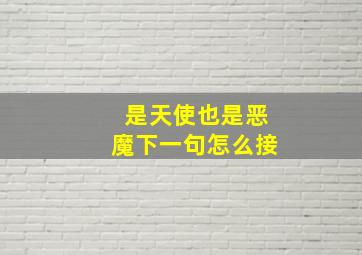 是天使也是恶魔下一句怎么接